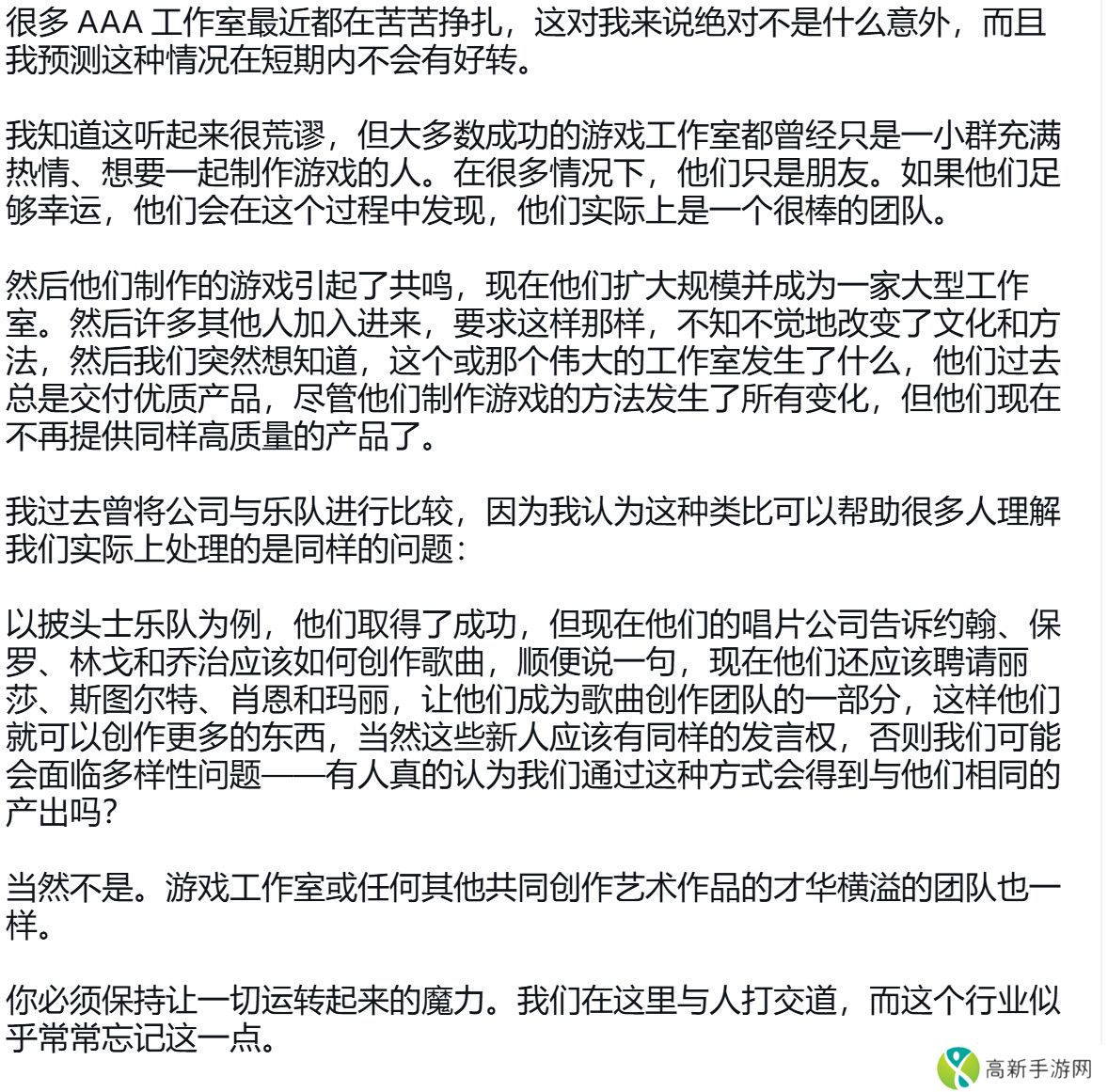 很多 AAA 工作室最近都在苦苦挣扎，这对我来说绝对不是什么意外，而且我预测这种情况在短期内不会有好转。

我知道这听起来很荒谬，但大多数成功的游戏工作室都曾经只是一小群充满热情、想要一起制作游戏的人。在很多情况下，他们只是朋友。如果他们足够幸运，他们会在这个过程中发现，他们实际上是一个很棒的团队。

然后他们制作的游戏引起了共鸣，现在他们扩大规模并成为一家大型工作室。然后许多其他人加入进来，要求这样那样，不知不觉地改变了文化和方法，然后我们突然想知道，这个或那个伟大的工作室发生了什么，他们过去总是交付优质产品，尽管他们制作游戏的方法发生了所有变化，但他们现在不再提供同样高质量的产品了。

我过去曾将公司与乐队进行比较，因为我认为这种类比可以帮助很多人理解我们实际上处理的是同样的问题：

以披头士乐队为例，他们取得了成功，但现在他们的唱片公司告诉约翰、保罗、林戈和乔治应该如何创作歌曲，顺便说一句，现在他们还应该聘请丽莎、斯图尔特、肖恩和玛丽，让他们成为歌曲创作团队的一部分，这样他们就可以创作更多的东西，当然这些新人应该有同样的发言权，否则我们可能会面临多样性问题——有人真的认为我们通过这种方式会得到与他们相同的产出吗？

当然不是。游戏工作室或任何其他共同创作艺术作品的才华横溢的团队也一样。

你必须保持让一切运转起来的魔力。我们在这里与人打交道，而这个行业似乎常常忘记这一点。

高新手游网